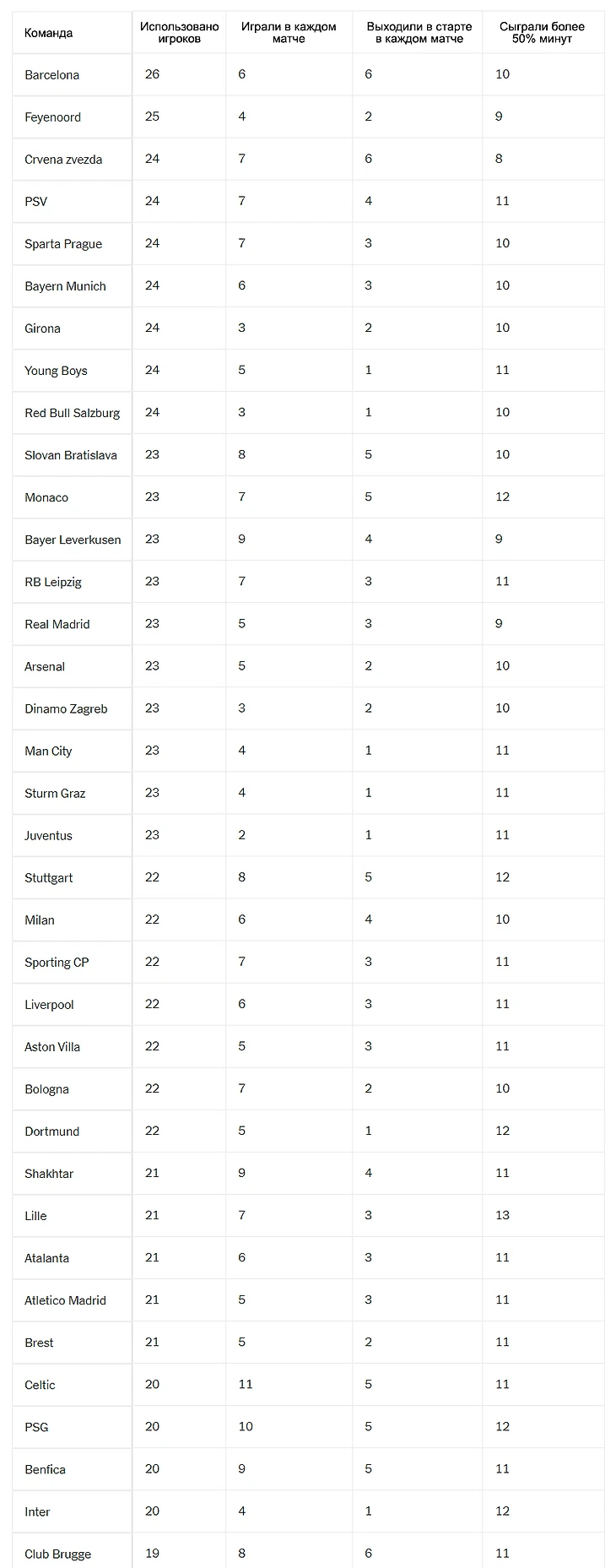 | Команда | Использовано игроков | Играли в каждом матче | Выходили в старте в каждом матче | Сыграли более 50% минут |
|---|---|---|---|---|
| Barcelona | 26 | 6 | 6 | 10 |
| Feyenoord | 25 | 4 | 2 | 9 |
| Crvena zvezda | 24 | 7 | 6 | 8 |
| PSV | 24 | 7 | 4 | 11 |
| Sparta Prague | 24 | 7 | 3 | 10 |
| Bayern Munich | 24 | 6 | 3 | 10 |
| Girona | 24 | 3 | 2 | 10 |
| Young Boys | 24 | 5 | 1 | 11 |
| Red Bull Salzburg | 24 | 3 | 1 | 10 |
| Slovan Bratislava | 23 | 8 | 5 | 10 |
| Monaco | 23 | 7 | 5 | 12 |
| Bayer Leverkusen | 23 | 9 | 4 | 9 |
| RB Leipzig | 23 | 7 | 3 | 11 |
| Real Madrid | 23 | 5 | 3 | 9 |
| Arsenal | 23 | 5 | 2 | 10 |
| Dinamo Zagreb | 23 | 3 | 2 | 10 |
| Man City | 23 | 4 | 1 | 11 |
| Sturm Graz | 23 | 4 | 1 | 11 |
| Juventus | 23 | 2 | 1 | 11 |
| Stuttgart | 22 | 8 | 5 | 12 |
| Milan | 22 | 6 | 4 | 10 |
| Sporting CP | 22 | 7 | 3 | 11 |
| Liverpool | 22 | 6 | 3 | 11 |
| Aston Villa | 22 | 5 | 3 | 11 |
| Bologna | 22 | 7 | 2 | 10 |
| Dortmund | 22 | 5 | 1 | 12 |
| Shakhtar | 21 | 9 | 4 | 11 |
| Lille | 21 | 7 | 3 | 13 |
| Atalanta | 21 | 6 | 3 | 11 |
| Atletico Madrid | 21 | 5 | 3 | 11 |
| Brest | 21 | 5 | 2 | 11 |
| Celtic | 20 | 11 | 5 | 11 |
| PSG | 20 | 10 | 5 | 12 |
| Benfica | 20 | 9 | 5 | 11 |
| Inter | 20 | 4 | 1 | 12 |
| Club Brugge | 19 | 8 | 6 | 11 |